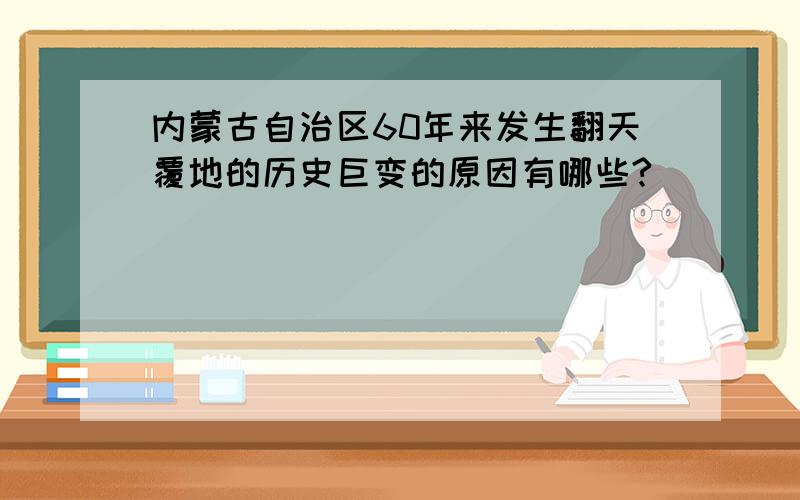 内蒙古自治区60年来发生翻天覆地的历史巨变的原因有哪些?